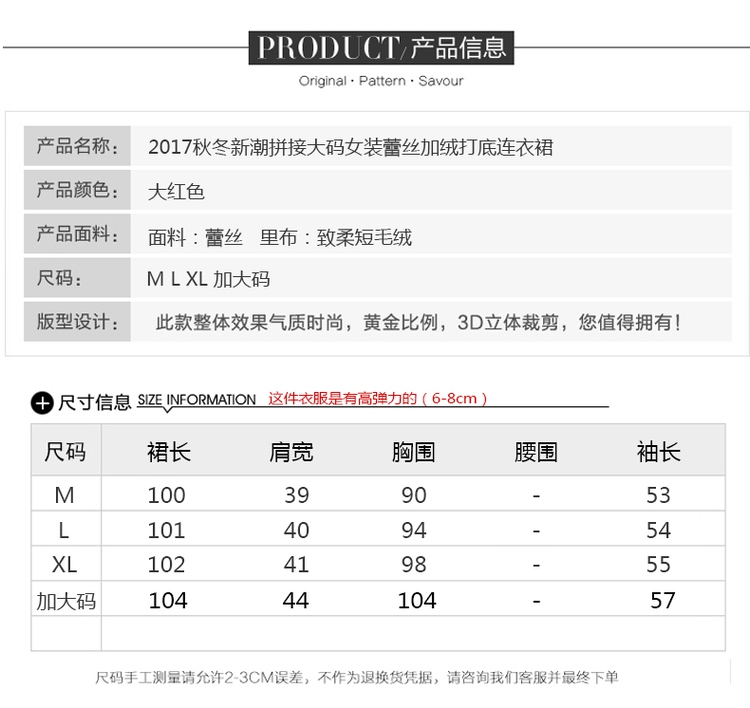 PRODUCT/产品信息

Original · Pattern · Savour

产品名称： 2017秋冬新潮拼接大码女装蕾丝加绒打底连衣裙

产品颜色： 大红色

产品面料： 面料：蕾丝 里布：致柔短毛绒

尺码： M L XL 加大码

版型设计： 此款整体效果气质时尚，黄金比例，3D立体裁剪，您值得拥有！

尺寸信息 SIZE INFORMATION 这件衣服是有高弹力的（6-8cm）

| 尺码 | 裙长 | 肩宽 | 胸围 | 腰围 | 袖长 |
|---|---|---|---|---|---|
| M | 100 | 39 | 90 | - | 53 |
| L | 101 | 40 | 94 | - | 54 |
| XL | 102 | 41 | 98 | - | 55 |
| 加大码 | 104 | 44 | 104 | - | 57 |
| | | | | | |

尺码手工测量请允许2-3CM误差，不作为退换货凭据，请咨询我们客服并最终下单